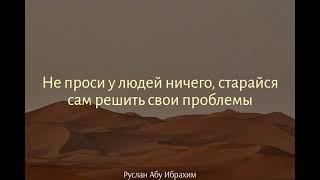 Не проси у людей ничего, старайся сам решить свои проблемы

Руслан Абу Ибрахим